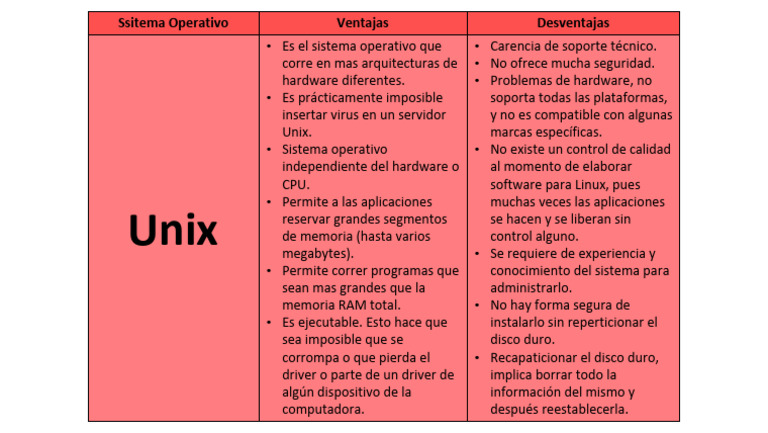 | Ssitema Operativo | Ventajas | Desventajas |
|---|---|---|
| Unix | • Es el sistema operativo que corre en mas arquitecturas de hardware diferentes. • Es prácticamente imposible insertar virus en un servidor Unix. • Sistema operativo independiente del hardware o CPU. • Permite a las aplicaciones reservar grandes segmentos de memoria (hasta varios megabytes). • Permite correr programas que sean mas grandes que la memoria RAM total. • Es ejecutable. Esto hace que sea imposible que se corrompa o que pierda el driver o parte de un driver de algún dispositivo de la computadora. | • Carencia de soporte técnico. • No ofrece mucha seguridad. • Problemas de hardware, no soporta todas las plataformas, y no es compatible con algunas marcas específicas. • No existe un control de calidad al momento de elaborar software para Linux, pues muchas veces las aplicaciones se hacen y se liberan sin control alguno. • Se requiere de experiencia y conocimiento del sistema para administrarlo. • No hay forma segura de instalarlo sin reperticionar el disco duro. • Recapaticionar el disco duro, implica borrar todo la información del mismo y después reestablecerla. |